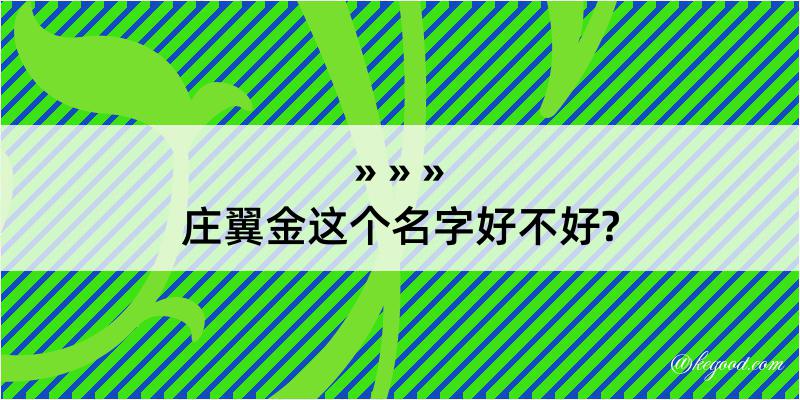 » » »
庄翼金这个名字好不好?

@kegood.com